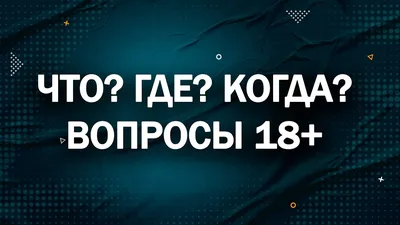 ЧТО? ГДЕ? КОГДА?
ВОПРОСЫ 18+